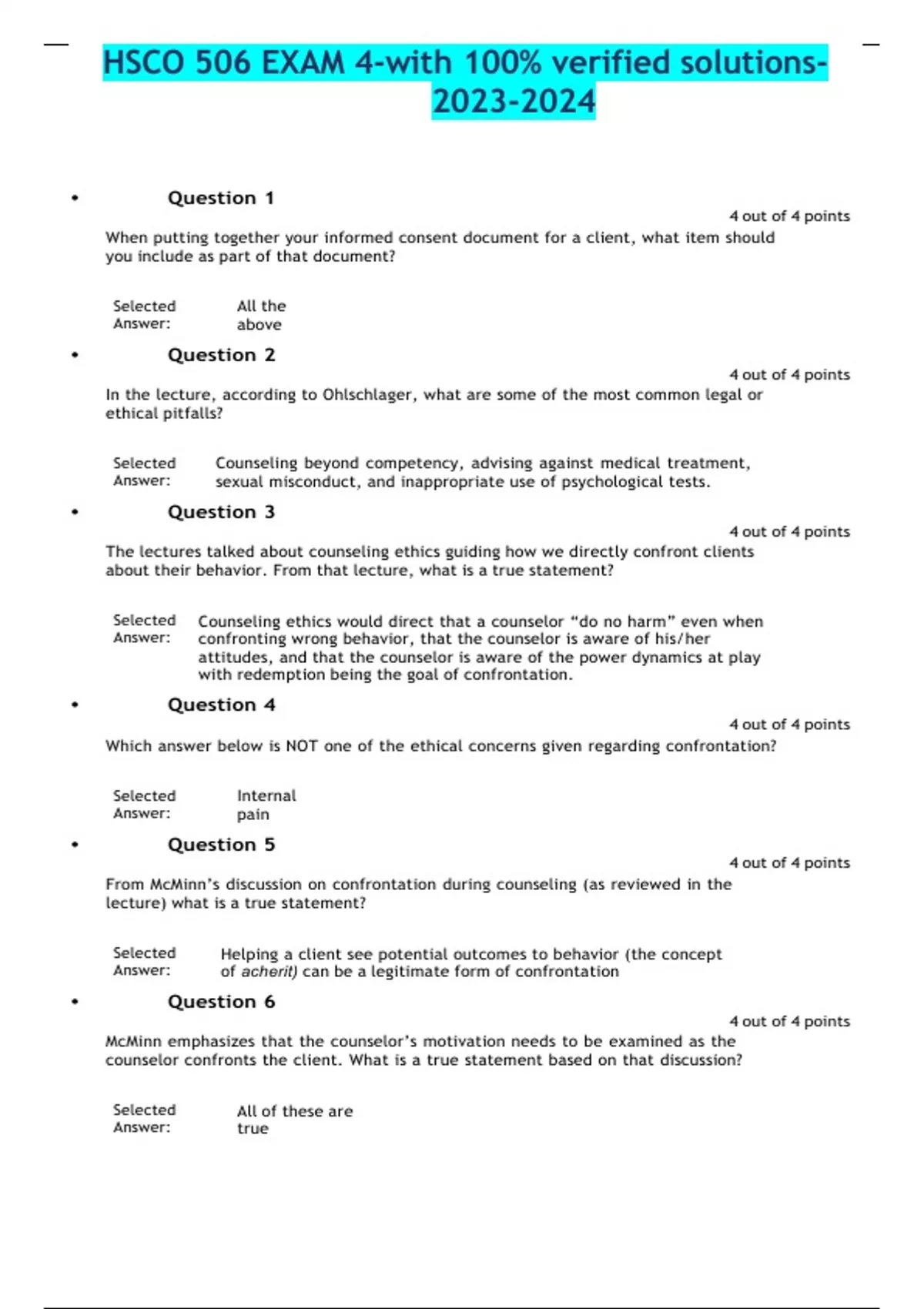 HSCO 506 EXAM 4-with 100% verified solutions-2023-2024

• Question 1

4 out of 4 points

When putting together your informed consent document for a client, what item should you include as part of that document?

Selected Answer: All the above

• Question 2

4 out of 4 points

In the lecture, according to Ohlschlager, what are some of the most common legal or ethical pitfalls?

Selected Answer: Counseling beyond competency, advising against medical treatment, sexual misconduct, and inappropriate use of psychological tests.

• Question 3

4 out of 4 points

The lectures talked about counseling ethics guiding how we directly confront clients about their behavior. From that lecture, what is a true statement?

Selected Answer: Counseling ethics would direct that a counselor “do no harm” even when confronting wrong behavior, that the counselor is aware of his/her attitudes, and that the counselor is aware of the power dynamics at play with redemption being the goal of confrontation.

• Question 4

4 out of 4 points

Which answer below is NOT one of the ethical concerns given regarding confrontation?

Selected Answer: Internal pain

• Question 5

4 out of 4 points

From McMinn’s discussion on confrontation during counseling (as reviewed in the lecture) what is a true statement?

Selected Answer: Helping a client see potential outcomes to behavior (the concept of acherit) can be a legitimate form of confrontation

• Question 6

4 out of 4 points

McMinn emphasizes that the counselor’s motivation needs to be examined as the counselor confronts the client. What is a true statement based on that discussion?

Selected Answer: All of these are true